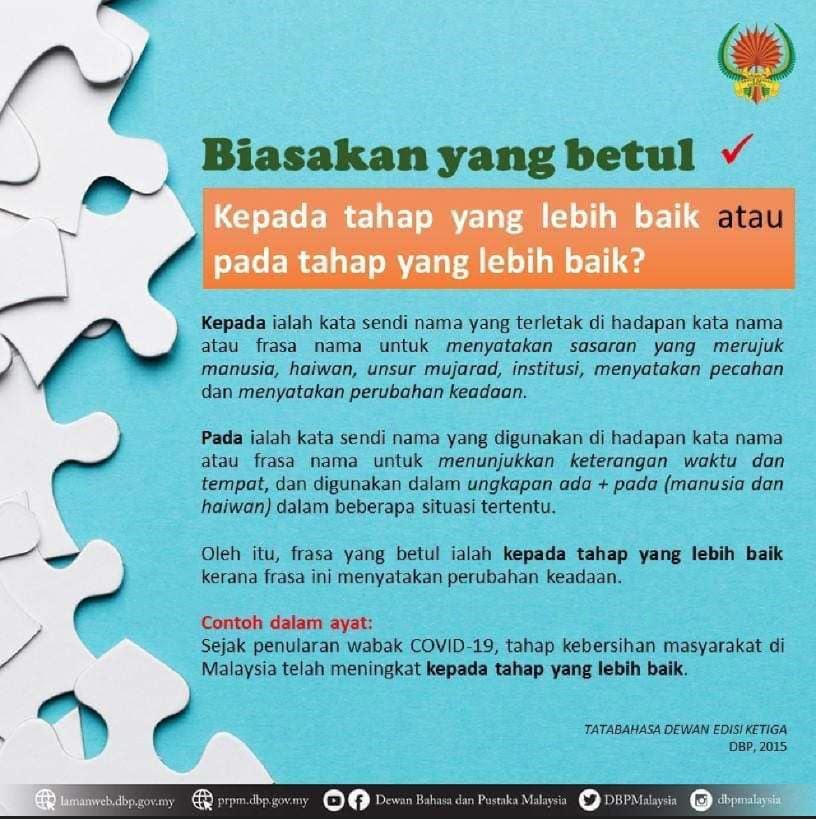 Biasakan yang betul ✓

Kepada tahap yang lebih baik atau pada tahap yang lebih baik?

Kepada ialah kata sendi nama yang terletak di hadapan kata nama atau frasa nama untuk menyatakan sasaran yang merujuk manusia, haiwan, unsur mujarad, institusi, menyatakan pecahan dan menyatakan perubahan keadaan.

Pada ialah kata sendi nama yang digunakan di hadapan kata nama atau frasa nama untuk menunjukkan keterangan waktu dan tempat, dan digunakan dalam ungkapan ada + pada (manusia dan haiwan) dalam beberapa situasi tertentu.

Oleh itu, frasa yang betul ialah kepada tahap yang lebih baik kerana frasa ini menyatakan perubahan keadaan.

Contoh dalam ayat:
Sejak penularan wabak COVID-19, tahap kebersihan masyarakat di Malaysia telah meningkat kepada tahap yang lebih baik.

TATABAHASA DEWAN EDISI KETIGA
DBP, 2015

lamanweb.dbp.gov.my prpm.dbp.gov.my Dewan Bahasa dan Pustaka Malaysia DBPMalaysia dbpmalaysia